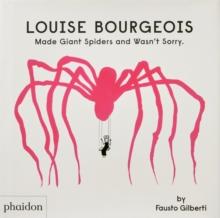 LOUISE BOURGEOIS
Made Giant Spiders and Wasn't Sorry.

phaidon

by
Fausto Gilberti